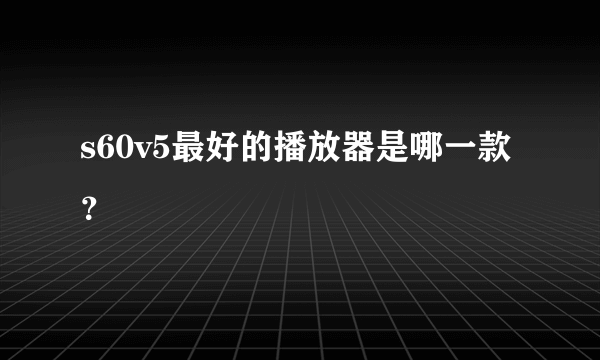 s60v5最好的播放器是哪一款？